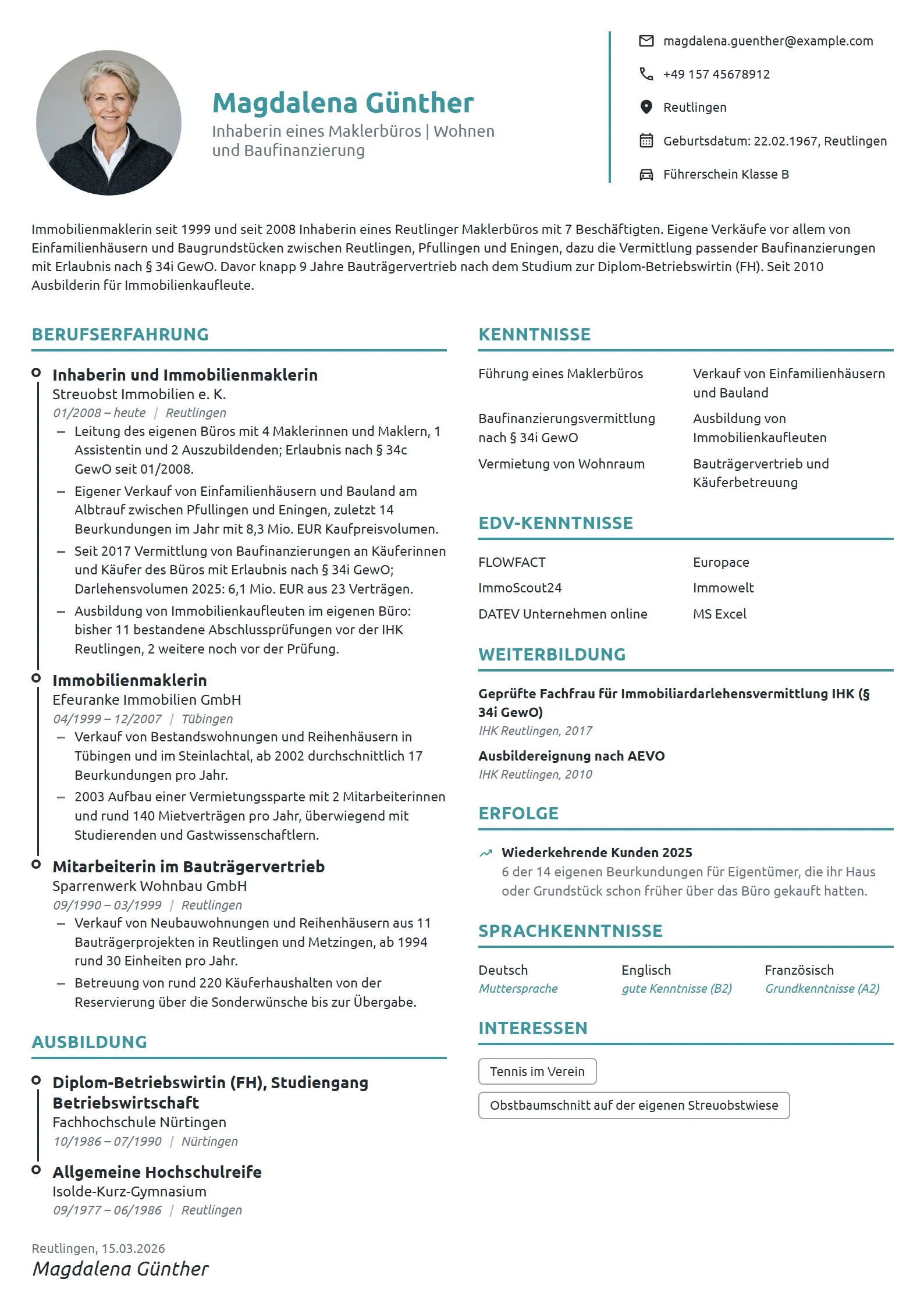 Magdalena Günther

Inhaberin eines Maklerbüros | Wohnen und Baufinanzierung

magdalena.guenther@example.com

+49 157 45678912

Reutlingen

Geburtsdatum: 22.02.1967, Reutlingen

Führerschein Klasse B

Immobilienmaklerin seit 1999 und seit 2008 Inhaberin eines Reutlinger Maklerbüros mit 7 Beschäftigten. Eigene Verkäufe vor allem von Einfamilienhäusern und Baugrundstücken zwischen Reutlingen, Pfullingen und Eningen, dazu die Vermittlung passender Baufinanzierungen mit Erlaubnis nach § 34i GewO. Davor knapp 9 Jahre Bauträgervertrieb nach dem Studium zur Diplom-Betriebswirtin (FH). Seit 2010 Ausbilderin für Immobilienkaufleute.

BERUFSERFAHRUNG

Inhaberin und Immobilienmaklerin
Streuobst Immobilien e. K.
01/2008 – heute | Reutlingen
- Leitung des eigenen Büros mit 4 Maklerinnen und Maklern, 1 Assistentin und 2 Auszubildenden; Erlaubnis nach § 34c GewO seit 01/2008.
- Eigener Verkauf von Einfamilienhäusern und Bauland am Albtrauf zwischen Pfullingen und Eningen, zuletzt 14 Beurkundungen im Jahr mit 8,3 Mio. EUR Kaufpreisvolumen.
- Seit 2017 Vermittlung von Baufinanzierungen an Käuferinnen und Käufer des Büros mit Erlaubnis nach § 34i GewO; Darlehensvolumen 2025: 6,1 Mio. EUR aus 23 Verträgen.
- Ausbildung von Immobilienkaufleuten im eigenen Büro: bisher 11 bestandene Abschlussprüfungen vor der IHK Reutlingen, 2 weitere noch vor der Prüfung.

Immobilienmaklerin
Efeuranke Immobilien GmbH
04/1999 – 12/2007 | Tübingen
- Verkauf von Bestandswohnungen und Reihenhäusern in Tübingen und im Steinlachtal, ab 2002 durchschnittlich 17 Beurkundungen pro Jahr.
- 2003 Aufbau einer Vermietungssparte mit 2 Mitarbeiterinnen und rund 140 Mietverträgen pro Jahr, überwiegend mit Studierenden und Gastwissenschaftlern.

Mitarbeiterin im Bauträgervertrieb
Sparrenwerk Wohnbau GmbH
09/1990 – 03/1999 | Reutlingen
- Verkauf von Neubauwohnungen und Reihenhäusern aus 11 Bauträgerprojekten in Reutlingen und Metzingen, ab 1994 rund 30 Einheiten pro Jahr.
- Betreuung von rund 220 Käuferhaushalten von der Reservierung über die Sonderwünsche bis zur Übergabe.

AUSBILDUNG

Diplom-Betriebswirtin (FH), Studiengang Betriebswirtschaft
Fachhochschule Nürtingen
10/1986 – 07/1990 | Nürtingen

Allgemeine Hochschulreife
Isolde-Kurz-Gymnasium
09/1977 – 06/1986 | Reutlingen

Reutlingen, 15.03.2026
Magdalena Günther

KENNTNISSE

Führung eines Maklerbüros
Verkauf von Einfamilienhäusern und Bauland
Baufinanzierungsvermittlung nach § 34i GewO
Ausbildung von Immobilienkaufleuten
Vermietung von Wohnraum
Bauträgervertrieb und Käuferbetreuung

EDV-KENNTNISSE

FLOWFACT
Europace
ImmoScout24
Immowelt
DATEV Unternehmen online
MS Excel

WEITERBILDUNG

Geprüfte Fachfrau für Immobiliardarlehensvermittlung IHK (§ 34i GewO)
IHK Reutlingen, 2017

Ausbildereignung nach AEVO
IHK Reutlingen, 2010

ERFOLGE

Wiederkehrende Kunden 2025
6 der 14 eigenen Beurkundungen für Eigentümer, die ihr Haus oder Grundstück schon früher über das Büro gekauft hatten.

SPRACHKENNTNISSE

Deutsch
Muttersprache

Englisch
gute Kenntnisse (B2)

Französisch
Grundkenntnisse (A2)

INTERESSEN

Tennis im Verein

Obstbaumschnitt auf der eigenen Streuobstwiese